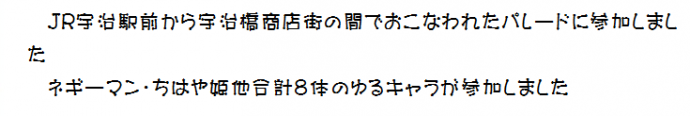 JR宇治駅前から宇治橋商店街の間でおこなわれたパレードに参加しました

ネギーマン・ちはや姫他合計8体のゆるキャラが参加しました